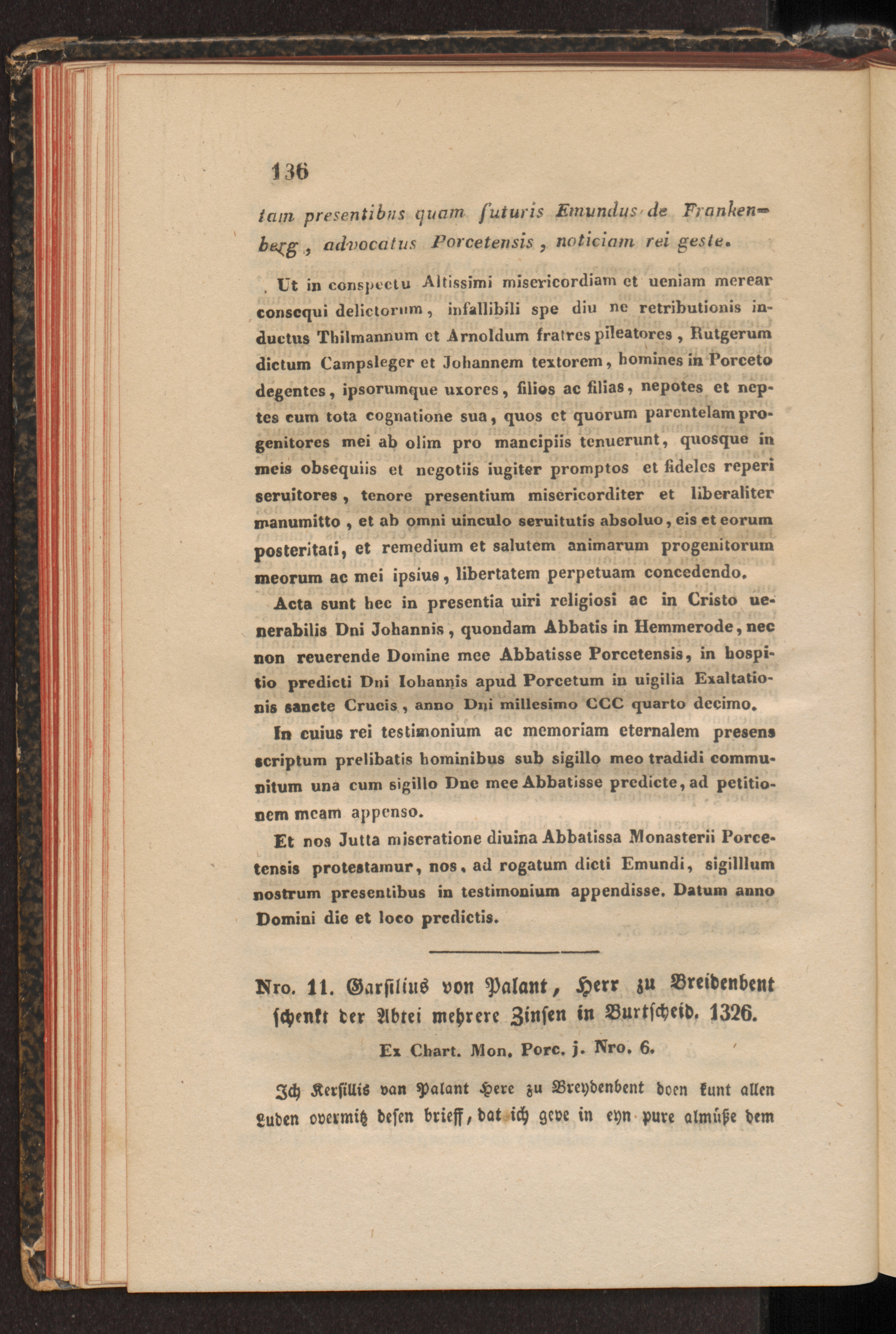 136

tam presentibus quam futuris Emundus de Frankenberg, advocatus Porcetensis, noticiam rei geste.

Ut in conspectu Altissimi misericordiam et ueniam merear consequi delictorum, infallibili spe diu ne retributionis inductus Thilmannum et Arnoldum fratres pileatores, Rutgerum dictum Campsleger et Johannem textorem, homines in Porceto degentes, ipsorumque uxores, filios ac filias, nepotes et neptes cum tota cognatione sua, quos et quorum parentelam progenitores mei ab olim pro mancipiis tenuerunt, quosque in meis obsequiis et negotiis iugiter promptos et fideles reperi seruitores, tenore presentium misericorditer et liberaliter manumitto, et ab omni uinculo seruitutis absoluo, eis et eorum posteritati, et remedium et salutem animarum progenitorum meorum ac mei ipsius, libertatem perpetuam concedendo.

Acta sunt hec in presentia uiri religiosi ac in Cristo uenerabilis Dni Johannis, quondam Abbatis in Hemmerode, nec non reuerende Domine mee Abbatisse Porcetensis, in hospitio predicti Dni Iohannis apud Porcetum in uigilia Exaltationis sancte Crucis, anno Dni millesimo CCC quarto decimo.

In cuius rei testimonium ac memoriam eternalem presens scriptum prelibatis hominibus sub sigillo meo tradidi communitum una cum sigillo Dne mee Abbatisse predicte, ad petitionem meam appenso.

Et nos Jutta miseratione diuina Abbatissa Monasterii Porcetensis protestamur, nos, ad rogatum dicti Emundi, sigilllum nostrum presentibus in testimonium appendisse. Datum anno Domini die et loco predictis.

Nro. 11. Garsilius von Palant, Herr zu Breidenbent schenkt der Abtei mehrere Zinsen in Burtscheid. 1326.

Ex Chart. Mon. Porc. j. Nro. 6.

Ich Kersillis van Palant Here zu Breydenbent doen kunt allen Luden overmitz desen brieff, dat ich geve in eyn pure almüße dem